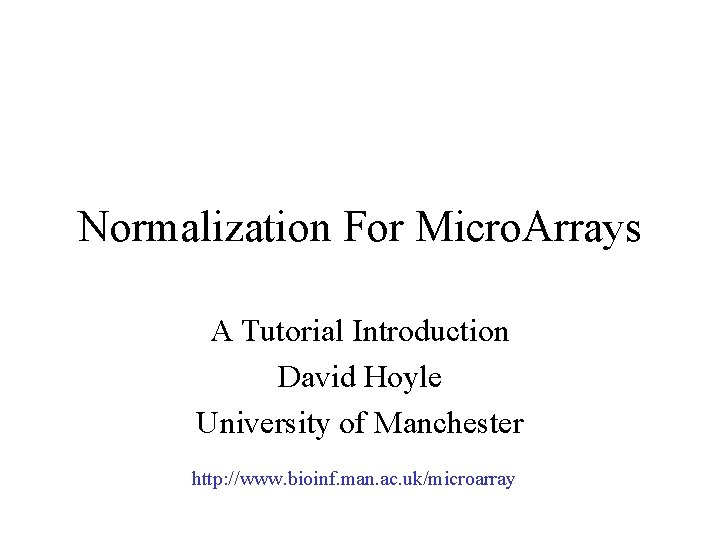 Normalization For MicroArrays

A Tutorial Introduction

David Hoyle

University of Manchester

http://www.bioinf.man.ac.uk/microarray